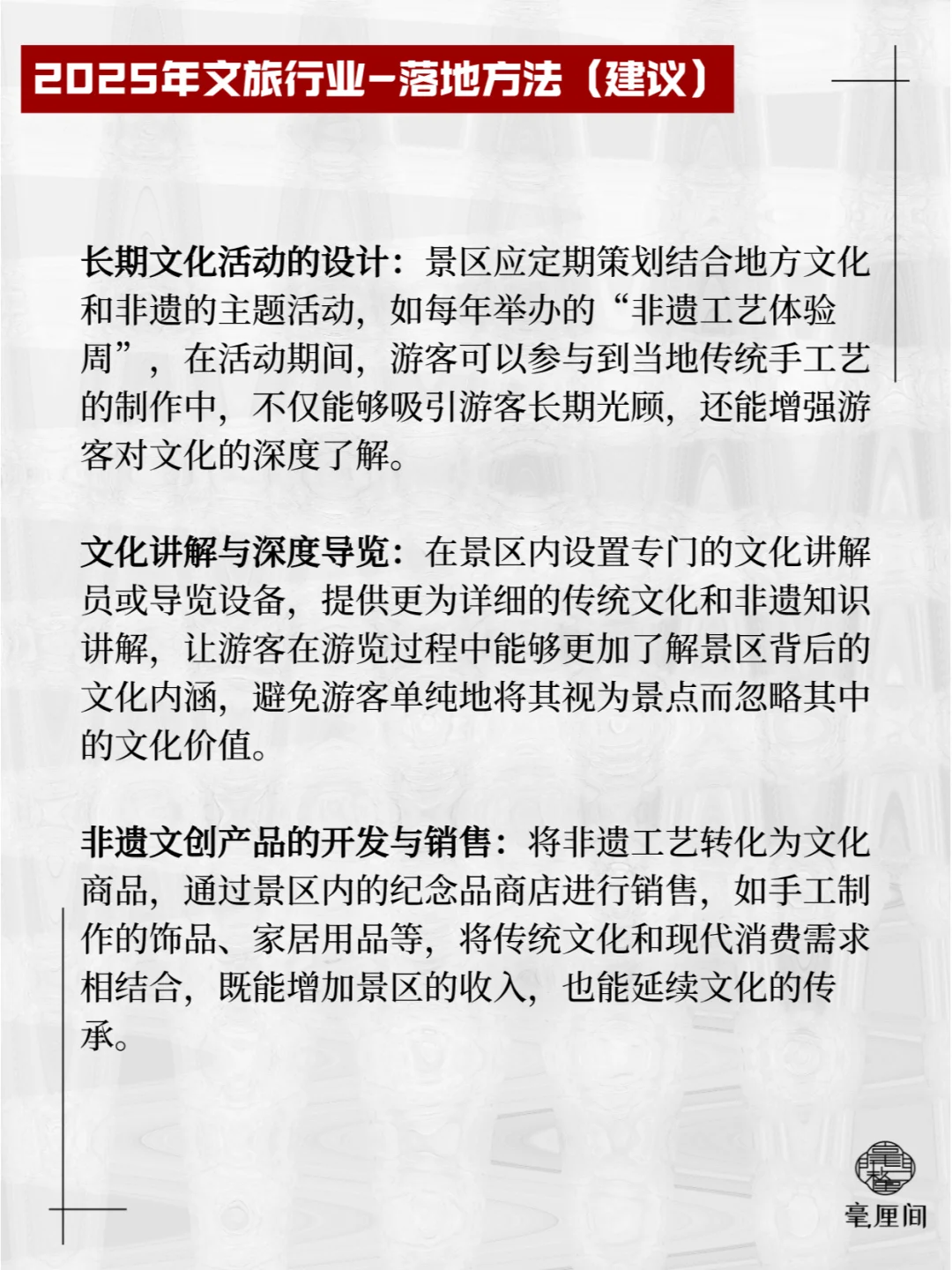 2025年文旅行业-落地方法（建议）

长期文化活动的设计：景区应定期策划结合地方文化和非遗的主题活动，如每年举办的“非遗工艺体验周”，在活动期间，游客可以参与到当地传统手工艺的制作中，不仅能够吸引游客长期光顾，还能增强游客对文化的深度了解。

文化讲解与深度导览：在景区内设置专门的文化讲解员或导览设备，提供更为详细的传统文化和非遗知识讲解，让游客在游览过程中能够更加了解景区背后的文化内涵，避免游客单纯地将其视为景点而忽略其中的文化价值。

非遗文创产品的开发与销售：将非遗工艺转化为文化商品，通过景区内的纪念品商店进行销售，如手工制作的饰品、家居用品等，将传统文化和现代消费需求相结合，既能增加景区的收入，也能延续文化的传承。

毫厘间